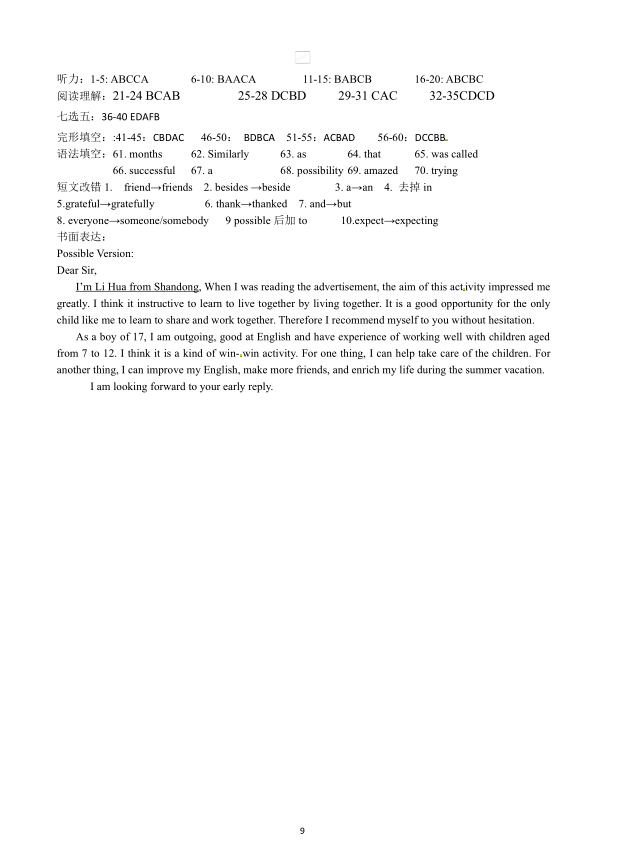 听力：1-5: ABCCA 6-10: BAACA 11-15: BABCB 16-20: ABCBC
阅读理解：21-24 BCAB 25-28 DCBD 29-31 CAC 32-35CDCD
七选五：36-40 EDAFB
完形填空：:41-45：CBDAC 46-50：BDBCA 51-55：ACBAD 56-60：DCCBB.
语法填空：61. months 62. Similarly 63. as 64. that 65. was called
66. successful 67. a 68. possibility 69. amazed 70. trying
短文改错 1. friend→friends 2. besides →beside 3. a→an 4. 去掉 in
5.grateful→gratefully 6. thank→thanked 7. and→but
8. everyone→someone/somebody 9 possible 后加 to 10.expect→expecting
书面表达：
Possible Version:
Dear Sir,

I'm Li Hua from Shandong, When I was reading the advertisement, the aim of this act,ivity impressed me greatly. I think it instructive to learn to live together by living together. It is a good opportunity for the only child like me to learn to share and work together. Therefore I recommend myself to you without hesitation.

As a boy of 17, I am outgoing, good at English and have experience of working well with children aged from 7 to 12. I think it is a kind of win-.win activity. For one thing, I can help take care of the children. For another thing, I can improve my English, make more friends, and enrich my life during the summer vacation.

I am looking forward to your early reply.

9